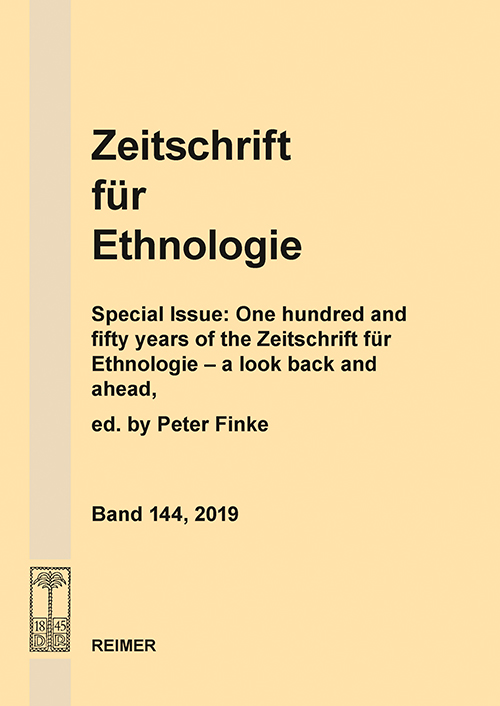 Zeitschrift für Ethnologie

Special Issue: One hundred and fifty years of the Zeitschrift für Ethnologie – a look back and ahead,

ed. by Peter Finke

Band 144, 2019

18 45
D R

REIMER